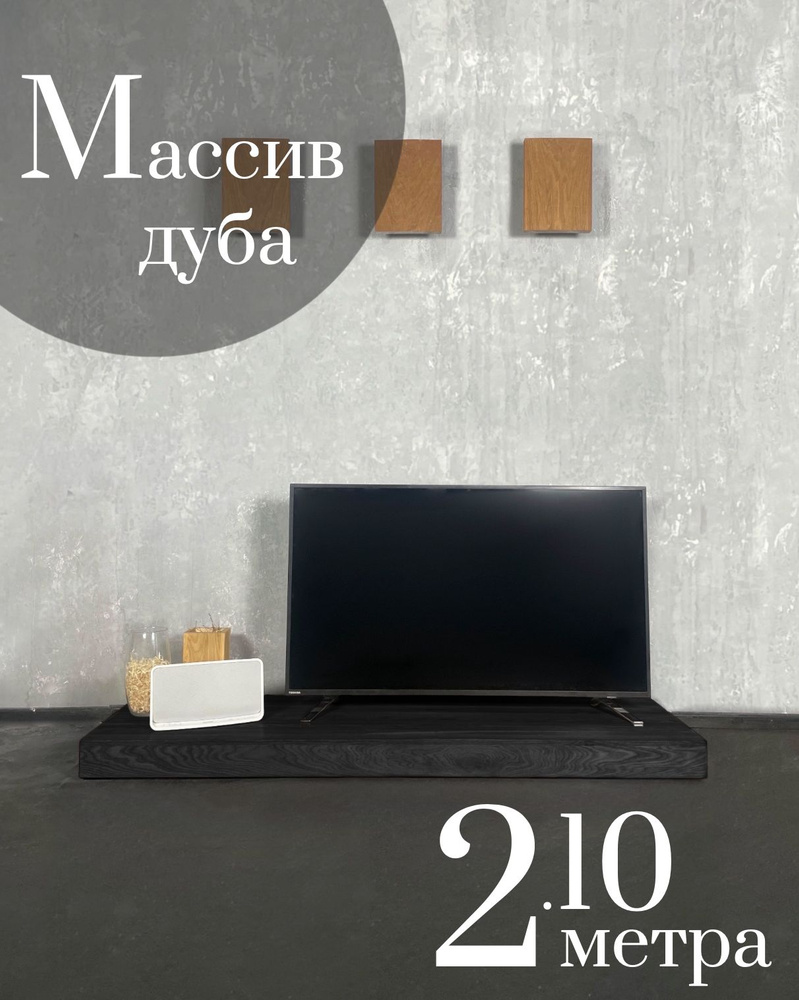 Массив дуба

2.10 метра